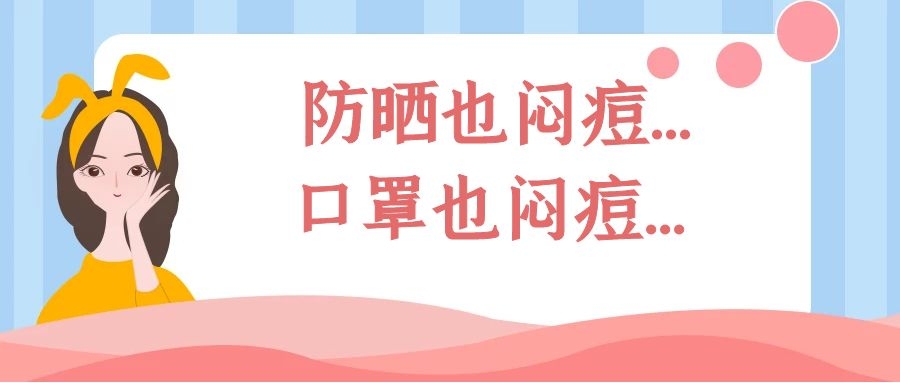 防晒也闷痘...
口罩也闷痘...